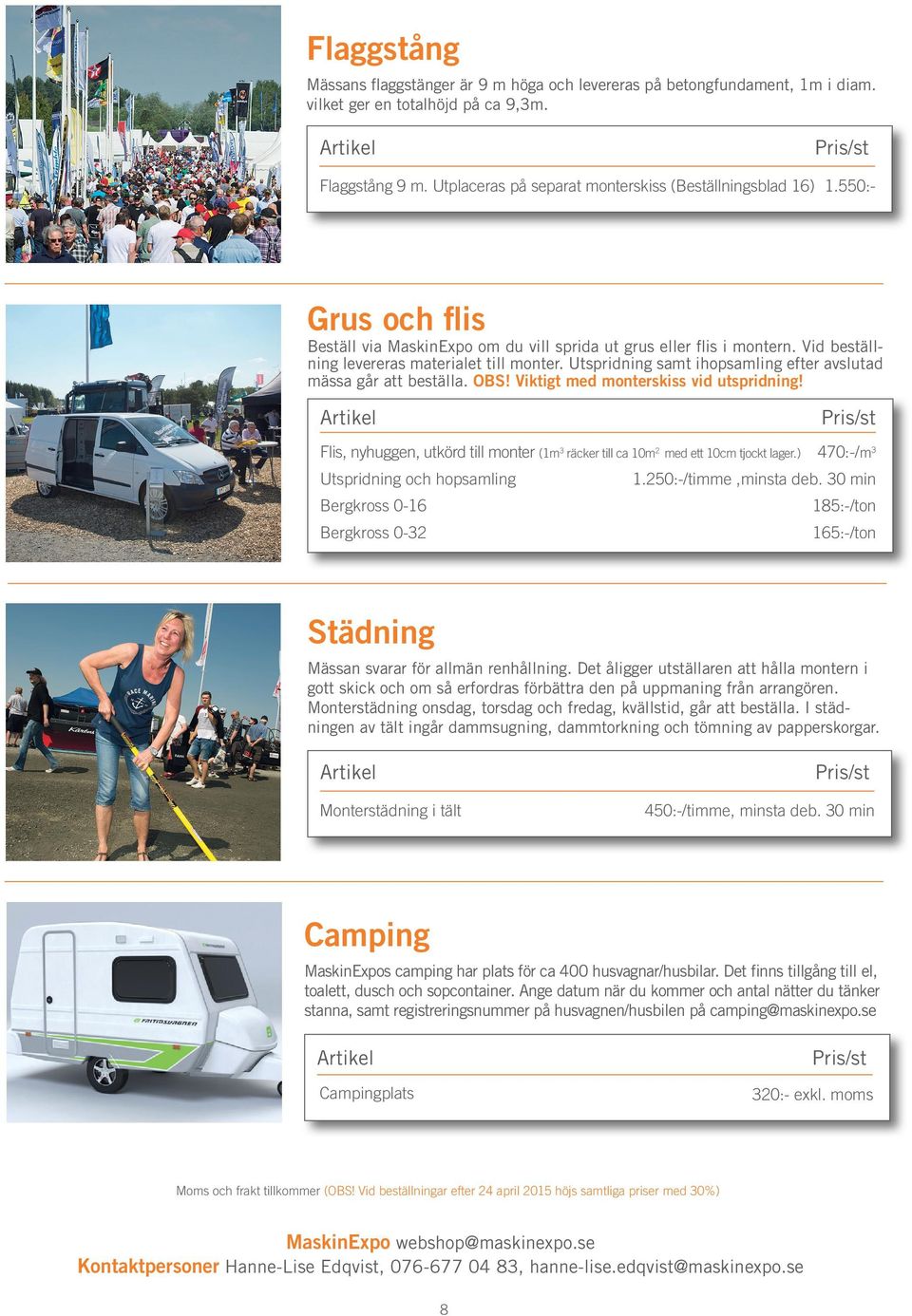 Flaggstång

Mässans flaggstänger är 9 m höga och levereras på betongfundament, 1m i diam. vilket ger en totalhöjd på ca 9,3m.

| Artikel | Pris/st |
|---|---|
| Flaggstång 9 m. Utplaceras på separat monterskiss (Beställningsblad 16) | 1.550:- |

Grus och flis

Beställ via MaskinExpo om du vill sprida ut grus eller flis i montern. Vid beställning levereras materialet till monter. Utspridning samt ihopsamling efter avslutad mässa går att beställa. OBS! Viktigt med monterskiss vid utspridning!

| Artikel | Pris/st |
|---|---|
| Flis, nyhuggen, utkörd till monter (1m$^3$ räcker till ca 10m$^2$ med ett 10cm tjockt lager.) | 470:-/m$^3$ |
| Utspridning och hopsamling | 1.250:-/timme ,minsta deb. 30 min |
| Bergkross 0-16 | 185:-/ton |
| Bergkross 0-32 | 165:-/ton |

Städning

Mässan svarar för allmän renhållning. Det åligger utställaren att hålla montern i gott skick och om så erfordras förbättra den på uppmaning från arrangören. Monterstädning onsdag, torsdag och fredag, kvällstid, går att beställa. I städningen av tält ingår dammsugning, dammtorkning och tömning av papperskorgar.

| Artikel | Pris/st |
|---|---|
| Monterstädning i tält | 450:-/timme, minsta deb. 30 min |

Camping

MaskinExpos camping har plats för ca 400 husvagnar/husbilar. Det finns tillgång till el, toalett, dusch och sopcontainer. Ange datum när du kommer och antal nätter du tänker stanna, samt registreringsnummer på husvagnen/husbilen på camping@maskinexpo.se

| Artikel | Pris/st |
|---|---|
| Campingplats | 320:- exkl. moms |

Moms och frakt tillkommer (OBS! Vid beställningar efter 24 april 2015 höjs samtliga priser med 30%)

MaskinExpo webshop@maskinexpo.se
Kontaktpersoner Hanne-Lise Edqvist, 076-677 04 83, hanne-lise.edqvist@maskinexpo.se

8